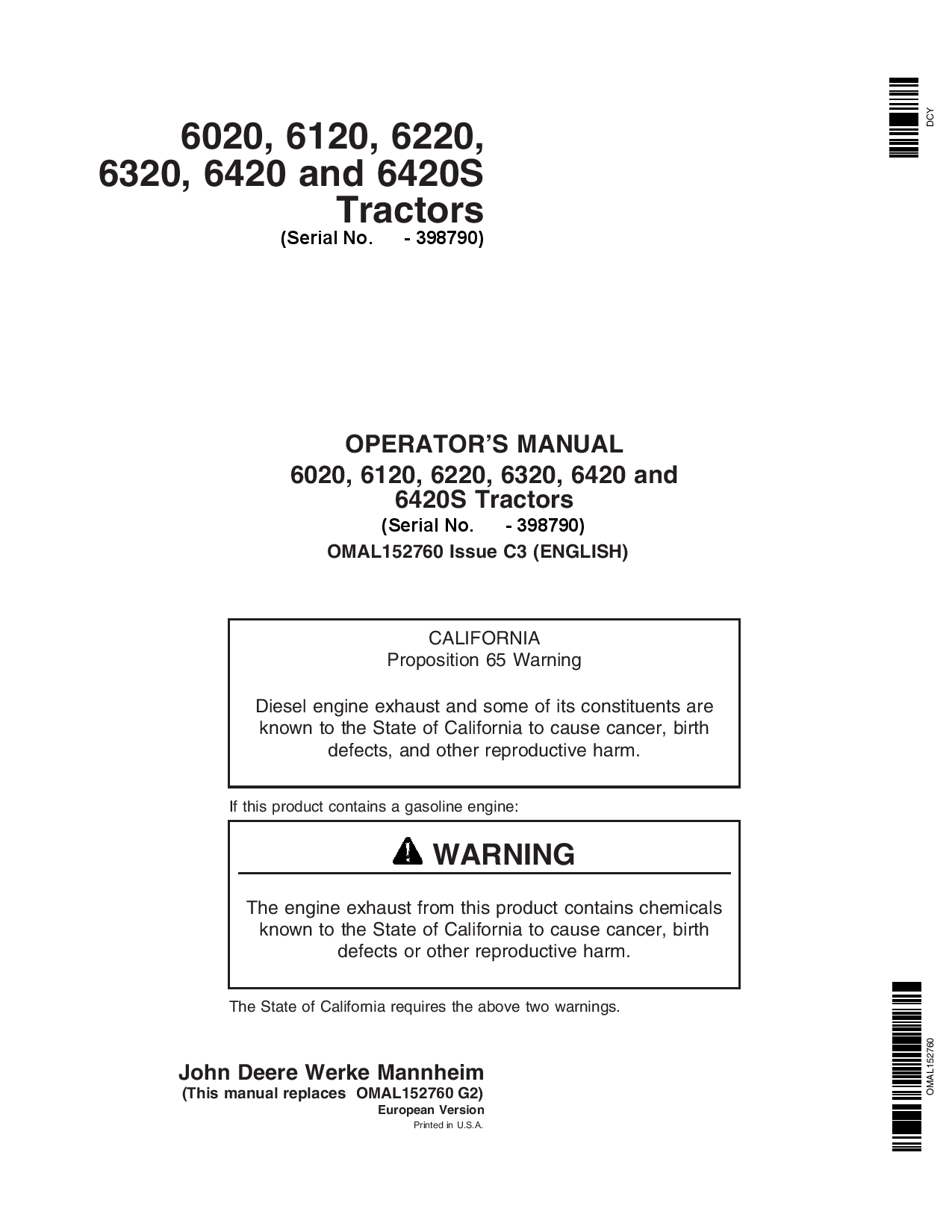 DCY

6020, 6120, 6220, 6320, 6420 and 6420S Tractors
(Serial No. - 398790)

OPERATOR'S MANUAL
6020, 6120, 6220, 6320, 6420 and 6420S Tractors
(Serial No. - 398790)
OMAL152760 Issue C3 (ENGLISH)

CALIFORNIA
Proposition 65 Warning

Diesel engine exhaust and some of its constituents are known to the State of California to cause cancer, birth defects, and other reproductive harm.

If this product contains a gasoline engine:

WARNING

The engine exhaust from this product contains chemicals known to the State of California to cause cancer, birth defects or other reproductive harm.

The State of California requires the above two warnings.

John Deere Werke Mannheim
(This manual replaces OMAL152760 G2)
European Version
Printed in U.S.A.

OMAL152760